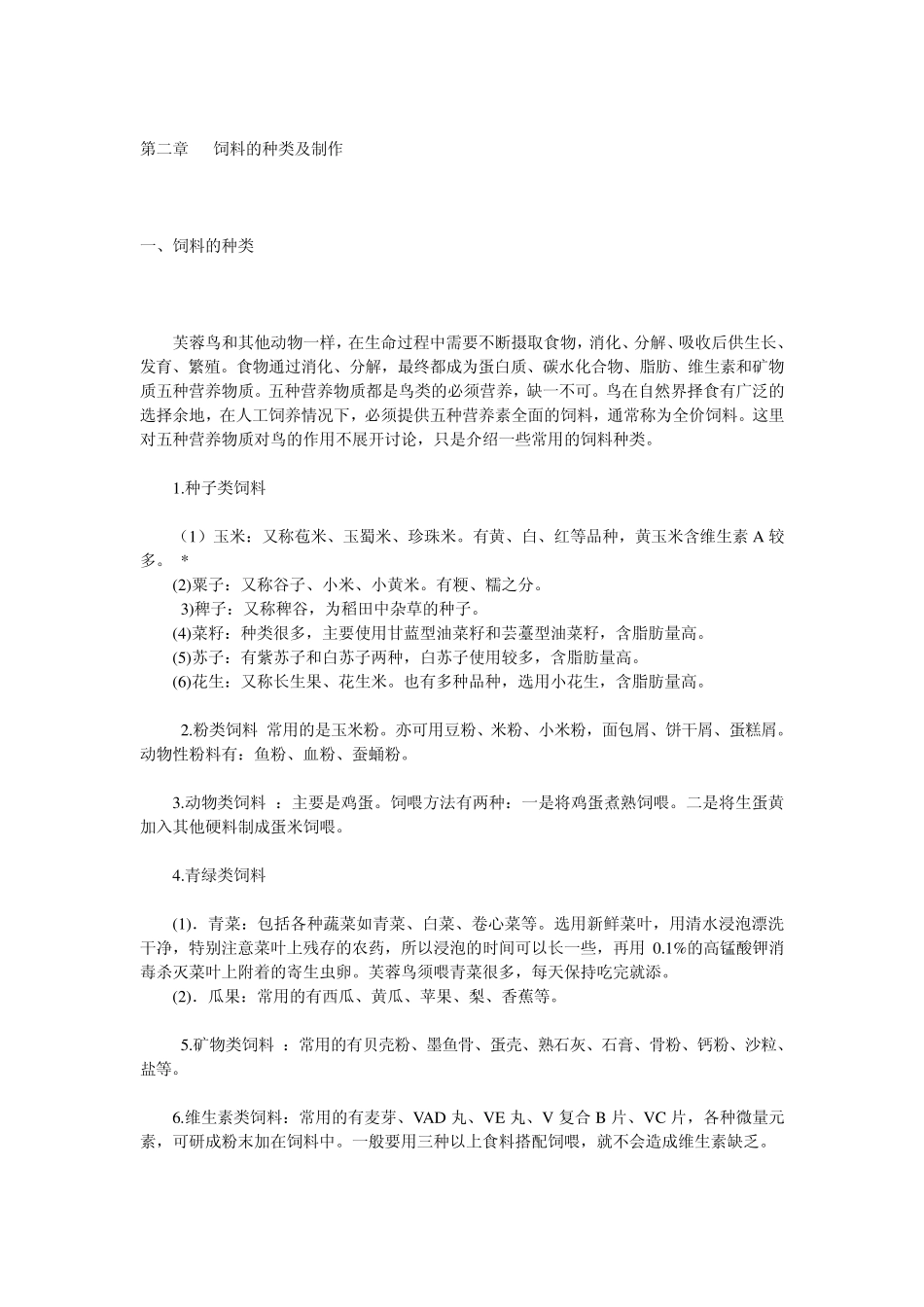 第二章　饲料的种类及制作

一、饲料的种类

芙蓉鸟和其他动物一样，在生命过程中需要不断摄取食物，消化、分解、吸收后供生长、发育、繁殖。食物通过消化、分解，最终都成为蛋白质、碳水化合物、脂肪、维生素和矿物质五种营养物质。五种营养物质都是鸟类的必须营养，缺一不可。鸟在自然界择食有广泛的选择余地，在人工饲养情况下，必须提供五种营养素全面的饲料，通常称为全价饲料。这里对五种营养物质对鸟的作用不展开讨论，只是介绍一些常用的饲料种类。

1.种子类饲料

（1）玉米：又称苞米、玉蜀米、珍珠米。有黄、白、红等品种，黄玉米含维生素 A 较多。 *
(2)粟子：又称谷子、小米、小黄米。有粳、糯之分。
3)稗子：又称稗谷，为稻田中杂草的种子。
(4)菜籽：种类很多，主要使用甘蓝型油菜籽和芸薹型油菜籽，含脂肪量高。
(5)苏子：有紫苏子和白苏子两种，白苏子使用较多，含脂肪量高。
(6)花生：又称长生果、花生米。也有多种品种，选用小花生，含脂肪量高。

2.粉类饲料 常用的是玉米粉。亦可用豆粉、米粉、小米粉，面包屑、饼干屑、蛋糕屑。动物性粉料有：鱼粉、血粉、蚕蛹粉。

3.动物类饲料 ：主要是鸡蛋。饲喂方法有两种：一是将鸡蛋煮熟饲喂。二是将生蛋黄加入其他硬料制成蛋米饲喂。

4.青绿类饲料

(1). 青菜：包括各种蔬菜如青菜、白菜、卷心菜等。选用新鲜菜叶，用清水浸泡漂洗干净，特别注意菜叶上残存的农药，所以浸泡的时间可以长一些，再用 0.1%的高锰酸钾消毒杀灭菜叶上附着的寄生虫卵。芙蓉鸟须喂青菜很多，每天保持吃完就添。
(2). 瓜果：常用的有西瓜、黄瓜、苹果、梨、香蕉等。

5.矿物类饲料 ：常用的有贝壳粉、墨鱼骨、蛋壳、熟石灰、石膏、骨粉、钙粉、沙粒、盐等。

6.维生素类饲料：常用的有麦芽、VAD 丸、VE 丸、V 复合 B 片、VC 片，各种微量元素，可研成粉末加在饲料中。一般要用三种以上食料搭配饲喂，就不会造成维生素缺乏。